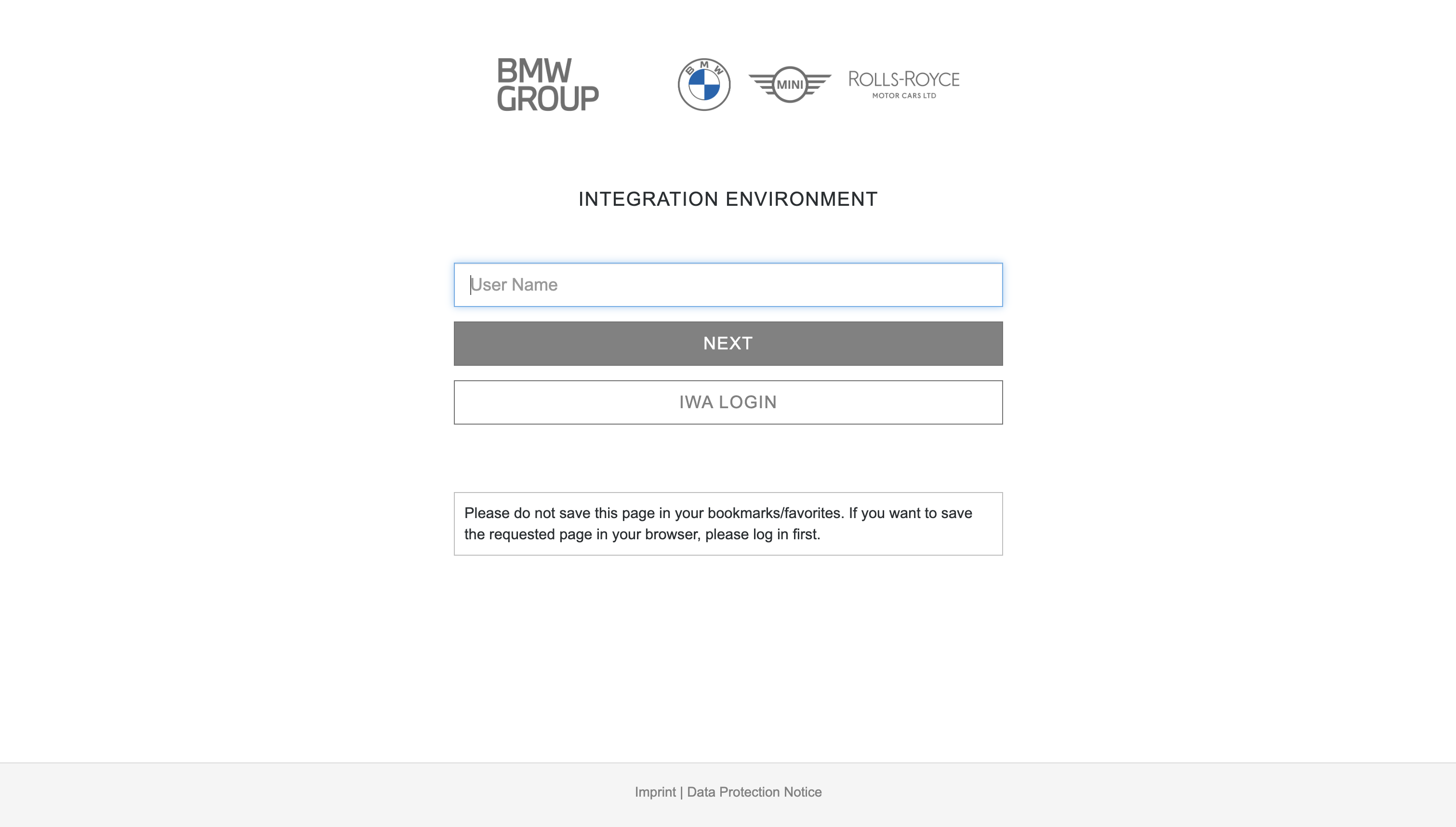 BMW GROUP

BMW

MINI

ROLLS-ROYCE
MOTOR CARS LTD

INTEGRATION ENVIRONMENT

User Name

NEXT

IWA LOGIN

Please do not save this page in your bookmarks/favorites. If you want to save the requested page in your browser, please log in first.

Imprint | Data Protection Notice